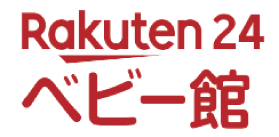 Rakuten 24
ベビー館